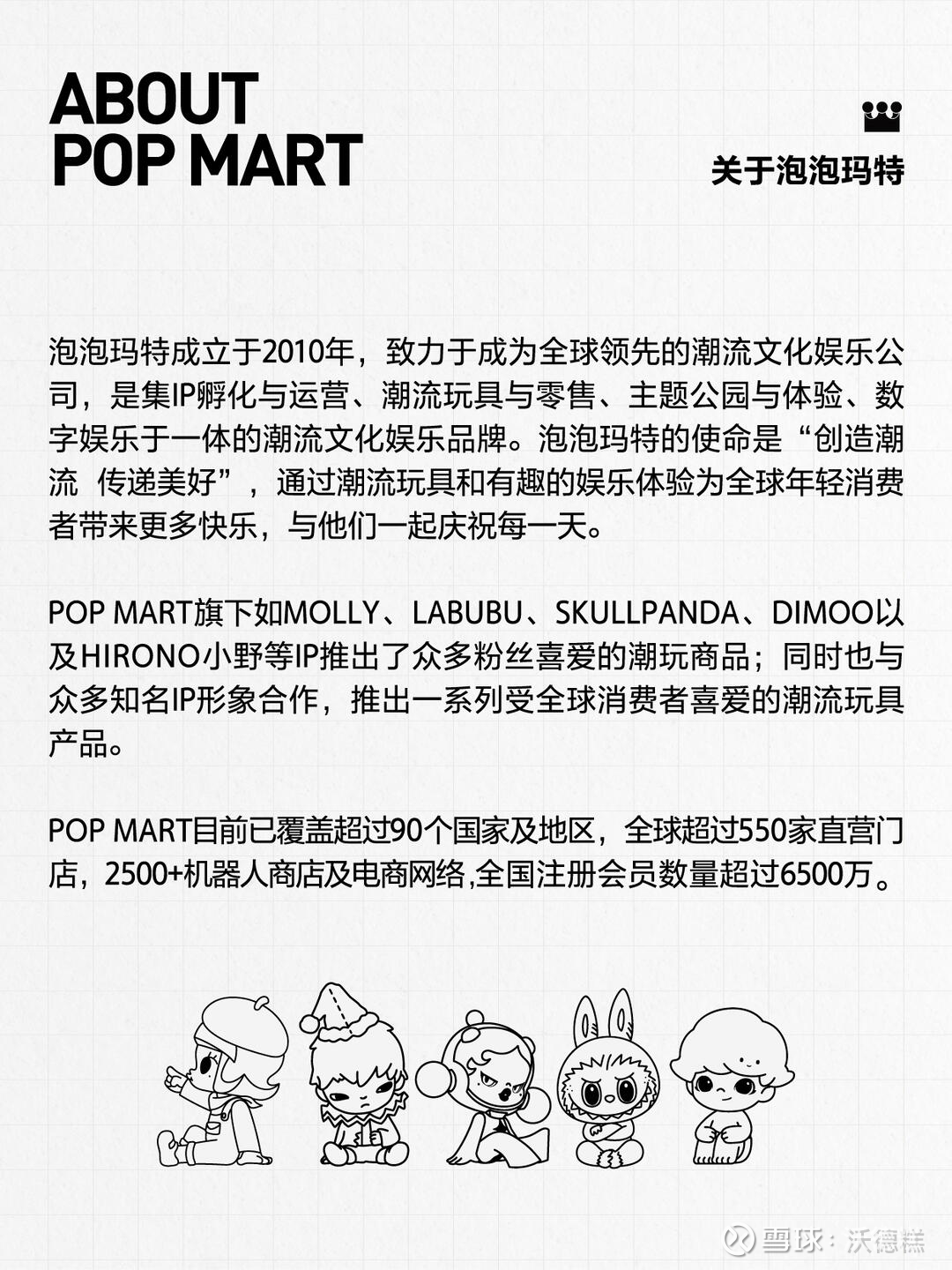 ABOUT
POP MART

关于泡泡玛特

泡泡玛特成立于2010年，致力于成为全球领先的潮流文化娱乐公司，是集IP孵化与运营、潮流玩具与零售、主题公园与体验、数字娱乐于一体的潮流文化娱乐品牌。泡泡玛特的使命是“创造潮流 传递美好”，通过潮流玩具和有趣的娱乐体验为全球年轻消费者带来更多快乐，与他们一起庆祝每一天。

POP MART旗下如MOLLY、LABUBU、SKULLPANDA、DIMOO以及HIRONO小野等IP推出了众多粉丝喜爱的潮玩商品；同时也与众多知名IP形象合作，推出一系列受全球消费者喜爱的潮流玩具产品。

POP MART目前已覆盖超过90个国家及地区，全球超过550家直营门店，2500+机器人商店及电商网络,全国注册会员数量超过6500万。

雪球：沃德糕